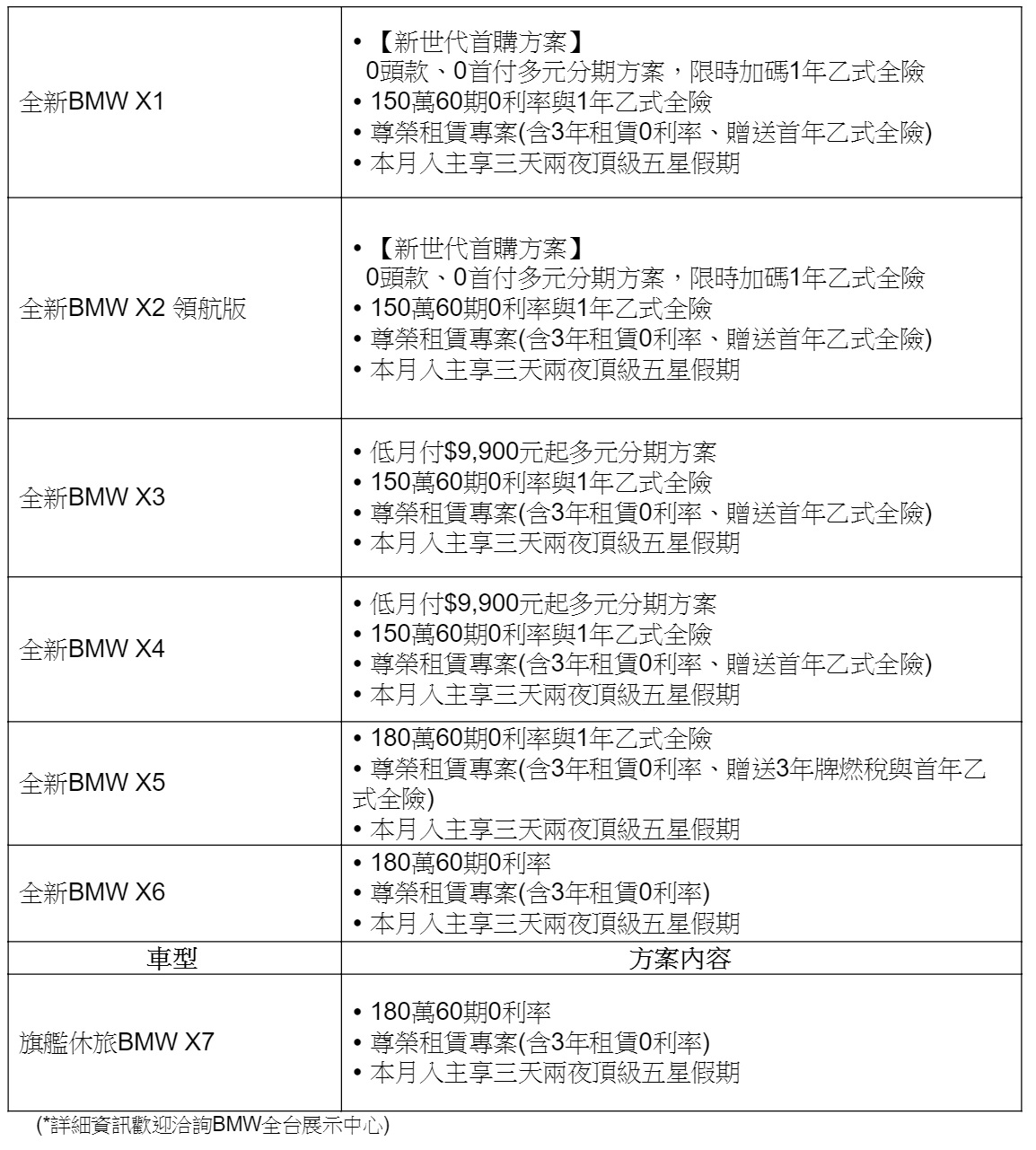 | | |
|---|---|
| 全新BMW X1 | • 【新世代首購方案】 0頭款、0首付多元分期方案，限時加碼1年乙式全險 • 150萬60期0利率與1年乙式全險 • 尊榮租賃專案(含3年租賃0利率、贈送首年乙式全險) • 本月入主享三天兩夜頂級五星假期 |
| 全新BMW X2 領航版 | • 【新世代首購方案】 0頭款、0首付多元分期方案，限時加碼1年乙式全險 • 150萬60期0利率與1年乙式全險 • 尊榮租賃專案(含3年租賃0利率、贈送首年乙式全險) • 本月入主享三天兩夜頂級五星假期 |
| 全新BMW X3 | • 低月付$9,900元起多元分期方案 • 150萬60期0利率與1年乙式全險 • 尊榮租賃專案(含3年租賃0利率、贈送首年乙式全險) • 本月入主享三天兩夜頂級五星假期 |
| 全新BMW X4 | • 低月付$9,900元起多元分期方案 • 150萬60期0利率與1年乙式全險 • 尊榮租賃專案(含3年租賃0利率、贈送首年乙式全險) • 本月入主享三天兩夜頂級五星假期 |
| 全新BMW X5 | • 180萬60期0利率與1年乙式全險 • 尊榮租賃專案(含3年租賃0利率、贈送3年牌燃稅與首年乙式全險) • 本月入主享三天兩夜頂級五星假期 |
| 全新BMW X6 | • 180萬60期0利率 • 尊榮租賃專案(含3年租賃0利率) • 本月入主享三天兩夜頂級五星假期 |
| 車型 | 方案內容 |
| 旗艦休旅BMW X7 | • 180萬60期0利率 • 尊榮租賃專案(含3年租賃0利率) • 本月入主享三天兩夜頂級五星假期 |

(*詳細資訊歡迎洽詢BMW全台展示中心)